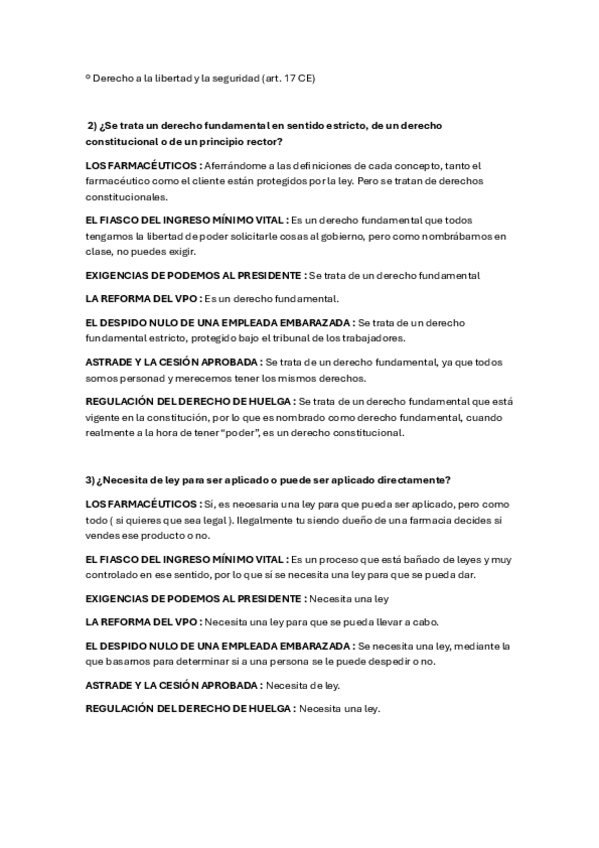 º Derecho a la libertad y la seguridad (art. 17 CE)

2) ¿Se trata un derecho fundamental en sentido estricto, de un derecho constitucional o de un principio rector?

LOS FARMACÉUTICOS : Aferrándome a las definiciones de cada concepto, tanto el farmacéutico como el cliente están protegidos por la ley. Pero se tratan de derechos constitucionales.

EL FIASCO DEL INGRESO MÍNIMO VITAL : Es un derecho fundamental que todos tengamos la libertad de poder solicitarle cosas al gobierno, pero como nombrábamos en clase, no puedes exigir.

EXIGENCIAS DE PODEMOS AL PRESIDENTE : Se trata de un derecho fundamental

LA REFORMA DEL VPO : Es un derecho fundamental.

EL DESPIDO NULO DE UNA EMPLEADA EMBARAZADA : Se trata de un derecho fundamental estricto, protegido bajo el tribunal de los trabajadores.

ASTRADE Y LA CESIÓN APROBADA : Se trata de un derecho fundamental, ya que todos somos personad y merecemos tener los mismos derechos.

REGULACIÓN DEL DERECHO DE HUELGA : Se trata de un derecho fundamental que está vigente en la constitución, por lo que es nombrado como derecho fundamental, cuando realmente a la hora de tener "poder", es un derecho constitucional.

3) ¿Necesita de ley para ser aplicado o puede ser aplicado directamente?

LOS FARMACÉUTICOS : Sí, es necesaria una ley para que pueda ser aplicado, pero como todo ( si quieres que sea legal ). Ilegalmente tu siendo dueño de una farmacia decides si vendes ese producto o no.

EL FIASCO DEL INGRESO MÍNIMO VITAL : Es un proceso que está bañado de leyes y muy controlado en ese sentido, por lo que sí se necesita una ley para que se pueda dar.

EXIGENCIAS DE PODEMOS AL PRESIDENTE : Necesita una ley

LA REFORMA DEL VPO : Necesita una ley para que se pueda llevar a cabo.

EL DESPIDO NULO DE UNA EMPLEADA EMBARAZADA : Se necesita una ley, mediante la que basamos para determinar si a una persona se le puede despedir o no.

ASTRADE Y LA CESIÓN APROBADA : Necesita de ley.

REGULACIÓN DEL DERECHO DE HUELGA : Necesita una ley.